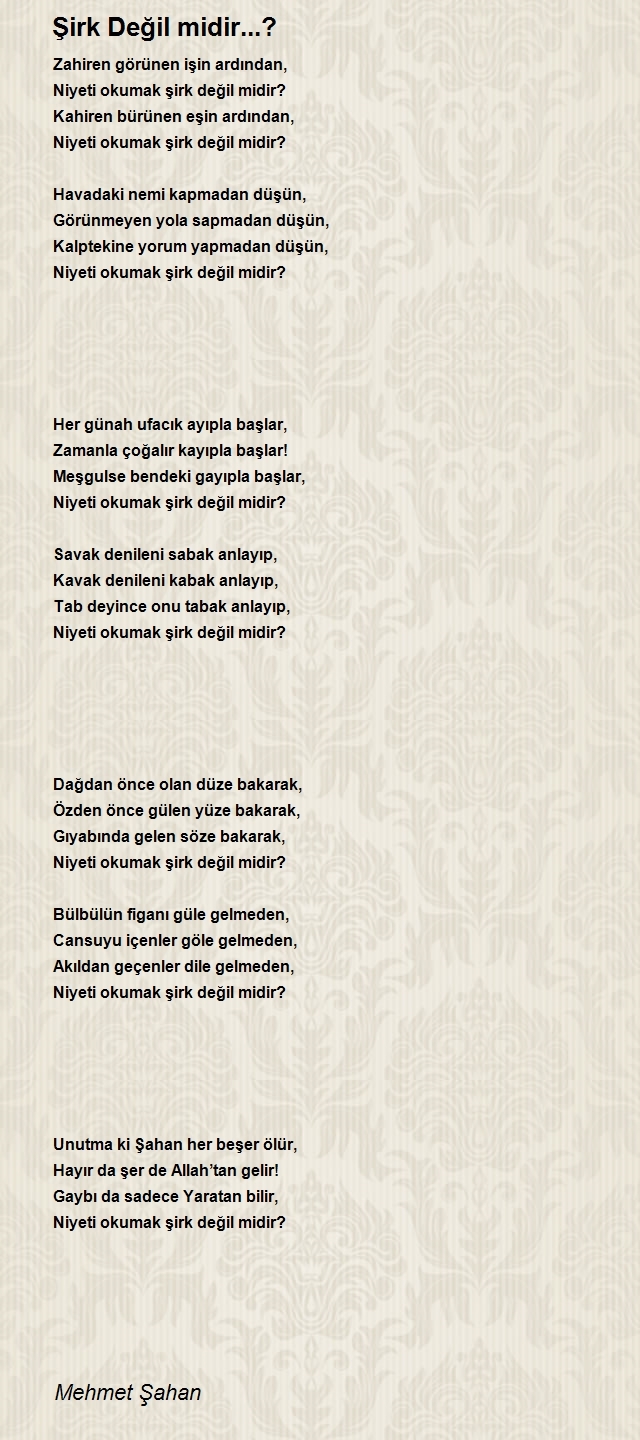 Şirk Değil midir...?

Zahiren görünen işin ardından,
Niyeti okumak şirk değil midir?
Kahiren bürünen eşin ardından,
Niyeti okumak şirk değil midir?

Havadaki nemi kapmadan düşün,
Görünmeyen yola sapmadan düşün,
Kalptekine yorum yapmadan düşün,
Niyeti okumak şirk değil midir?

Her günah ufacık ayıpla başlar,
Zamanla çoğalır kayıpla başlar!
Meşgulse bendeki gayıpla başlar,
Niyeti okumak şirk değil midir?

Savak denileni sabak anlayıp,
Kavak denileni kabak anlayıp,
Tab deyince onu tabak anlayıp,
Niyeti okumak şirk değil midir?

Dağdan önce olan düze bakarak,
Özden önce gülen yüze bakarak,
Gıyabında gelen söze bakarak,
Niyeti okumak şirk değil midir?

Bülbülün figanı güle gelmeden,
Cansuyu içenler göle gelmeden,
Akıldan geçenler dile gelmeden,
Niyeti okumak şirk değil midir?

Unutma ki Şahan her beşer ölür,
Hayır da şer de Allah'tan gelir!
Gaybı da sadece Yaratan bilir,
Niyeti okumak şirk değil midir?

Mehmet Şahan